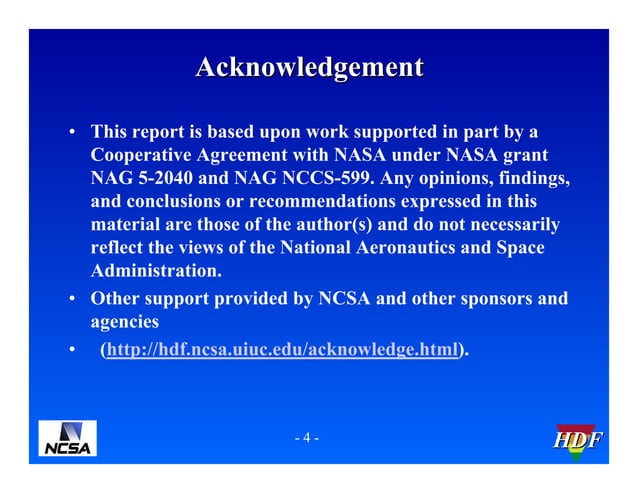 Acknowledgement

• This report is based upon work supported in part by a Cooperative Agreement with NASA under NASA grant NAG 5-2040 and NAG NCCS-599. Any opinions, findings, and conclusions or recommendations expressed in this material are those of the author(s) and do not necessarily reflect the views of the National Aeronautics and Space Administration.

• Other support provided by NCSA and other sponsors and agencies

• (http://hdf.ncsa.uiuc.edu/acknowledge.html).

NCSA

- 4 -

HDF